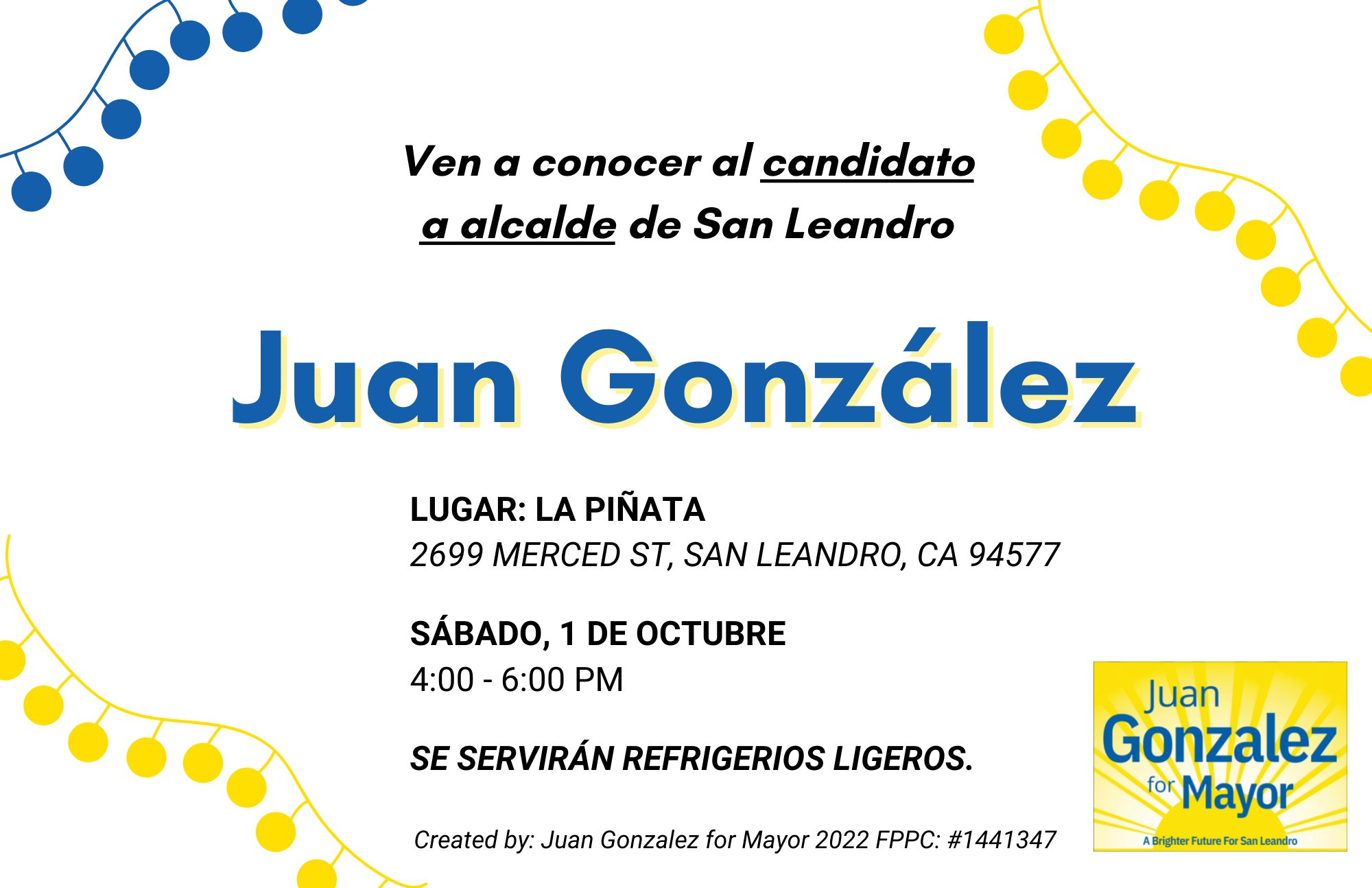 Ven a conocer al candidato a alcalde de San Leandro

Juan González

LUGAR: LA PIÑATA
2699 MERCED ST, SAN LEANDRO, CA 94577

SÁBADO, 1 DE OCTUBRE
4:00 - 6:00 PM

SE SERVIRÁN REFRIGERIOS LIGEROS.

Created by: Juan Gonzalez for Mayor 2022 FPPC: #1441347

Juan
Gonzalez
for Mayor
A Brighter Future For San Leandro